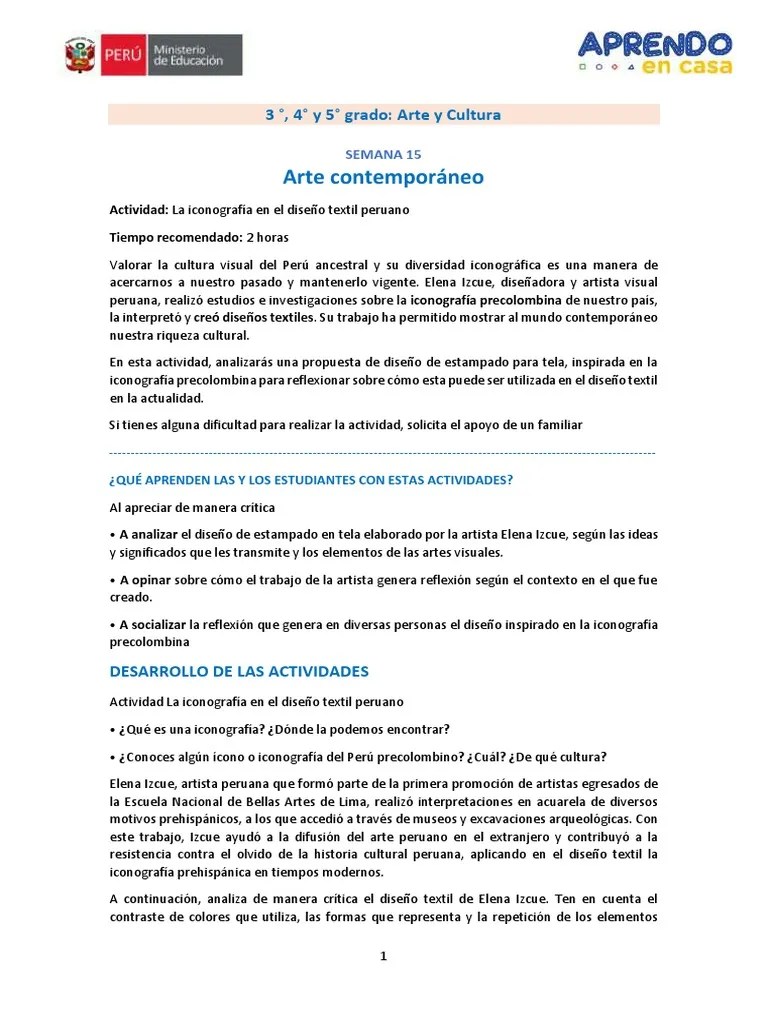 PERÚ Ministerio de Educación

APRENDO en casa

3 °, 4° y 5° grado: Arte y Cultura

SEMANA 15

Arte contemporáneo

Actividad: La iconografía en el diseño textil peruano

Tiempo recomendado: 2 horas

Valorar la cultura visual del Perú ancestral y su diversidad iconográfica es una manera de acercarnos a nuestro pasado y mantenerlo vigente. Elena Izcue, diseñadora y artista visual peruana, realizó estudios e investigaciones sobre la iconografía precolombina de nuestro país, la interpretó y creó diseños textiles. Su trabajo ha permitido mostrar al mundo contemporáneo nuestra riqueza cultural.

En esta actividad, analizarás una propuesta de diseño de estampado para tela, inspirada en la iconografía precolombina para reflexionar sobre cómo esta puede ser utilizada en el diseño textil en la actualidad.

Si tienes alguna dificultad para realizar la actividad, solicita el apoyo de un familiar

¿QUÉ APRENDEN LAS Y LOS ESTUDIANTES CON ESTAS ACTIVIDADES?

Al apreciar de manera crítica

• A analizar el diseño de estampado en tela elaborado por la artista Elena Izcue, según las ideas y significados que les transmite y los elementos de las artes visuales.

• A opinar sobre cómo el trabajo de la artista genera reflexión según el contexto en el que fue creado.

• A socializar la reflexión que genera en diversas personas el diseño inspirado en la iconografía precolombina

DESARROLLO DE LAS ACTIVIDADES

Actividad La iconografía en el diseño textil peruano

• ¿Qué es una iconografía? ¿Dónde la podemos encontrar?

• ¿Conoces algún ícono o iconografía del Perú precolombino? ¿Cuál? ¿De qué cultura?

Elena Izcue, artista peruana que formó parte de la primera promoción de artistas egresados de la Escuela Nacional de Bellas Artes de Lima, realizó interpretaciones en acuarela de diversos motivos prehispánicos, a los que accedió a través de museos y excavaciones arqueológicas. Con este trabajo, Izcue ayudó a la difusión del arte peruano en el extranjero y contribuyó a la resistencia contra el olvido de la historia cultural peruana, aplicando en el diseño textil la iconografía prehispánica en tiempos modernos.

A continuación, analiza de manera crítica el diseño textil de Elena Izcue. Ten en cuenta el contraste de colores que utiliza, las formas que representa y la repetición de los elementos

1